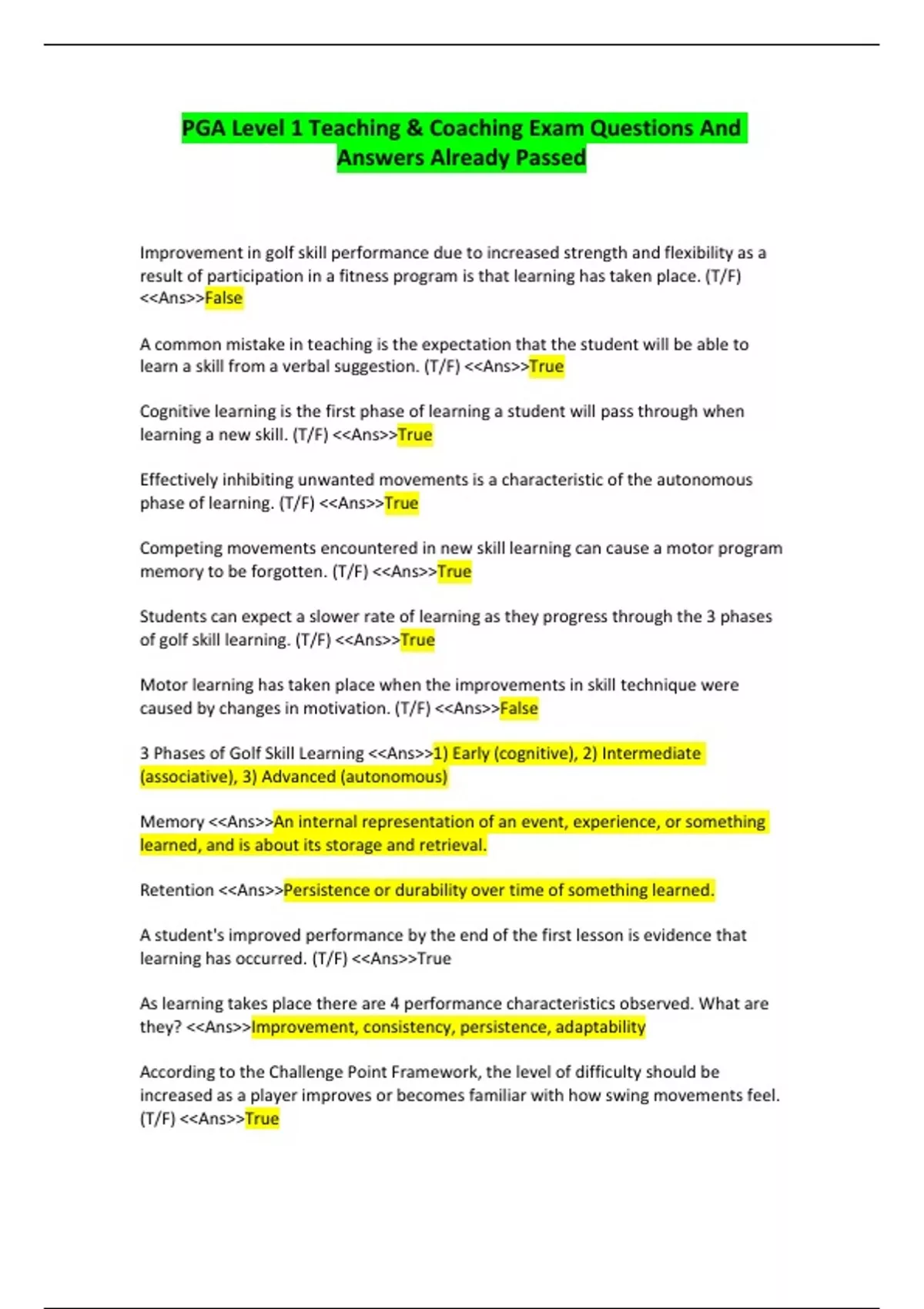 PGA Level 1 Teaching & Coaching Exam Questions And Answers Already Passed

Improvement in golf skill performance due to increased strength and flexibility as a result of participation in a fitness program is that learning has taken place. (T/F) <<Ans>>False

A common mistake in teaching is the expectation that the student will be able to learn a skill from a verbal suggestion. (T/F) <<Ans>>True

Cognitive learning is the first phase of learning a student will pass through when learning a new skill. (T/F) <<Ans>>True

Effectively inhibiting unwanted movements is a characteristic of the autonomous phase of learning. (T/F) <<Ans>>True

Competing movements encountered in new skill learning can cause a motor program memory to be forgotten. (T/F) <<Ans>>True

Students can expect a slower rate of learning as they progress through the 3 phases of golf skill learning. (T/F) <<Ans>>True

Motor learning has taken place when the improvements in skill technique were caused by changes in motivation. (T/F) <<Ans>>False

3 Phases of Golf Skill Learning <<Ans>>1) Early (cognitive), 2) Intermediate (associative), 3) Advanced (autonomous)

Memory <<Ans>>An internal representation of an event, experience, or something learned, and is about its storage and retrieval.

Retention <<Ans>>Persistence or durability over time of something learned.

A student's improved performance by the end of the first lesson is evidence that learning has occurred. (T/F) <<Ans>>True

As learning takes place there are 4 performance characteristics observed. What are they? <<Ans>>Improvement, consistency, persistence, adaptability

According to the Challenge Point Framework, the level of difficulty should be increased as a player improves or becomes familiar with how swing movements feel. (T/F) <<Ans>>True